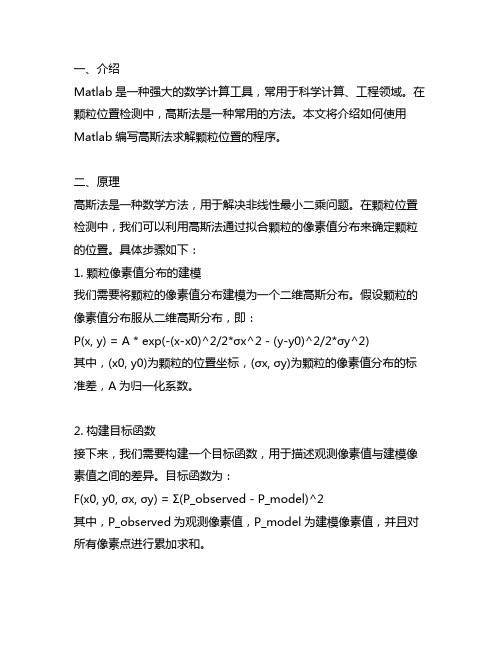 一、介绍
Matlab 是一种强大的数学计算工具，常用于科学计算、工程领域。在颗粒位置检测中，高斯法是一种常用的方法。本文将介绍如何使用 Matlab 编写高斯法求解颗粒位置的程序。

二、原理
高斯法是一种数学方法，用于解决非线性最小二乘问题。在颗粒位置检测中，我们可以利用高斯法通过拟合颗粒的像素值分布来确定颗粒的位置。具体步骤如下：
1. 颗粒像素值分布的建模
我们需要将颗粒的像素值分布建模为一个二维高斯分布。假设颗粒的像素值分布服从二维高斯分布，即：
P(x, y) = A * exp(-(x-x0)^2/2*σx^2 - (y-y0)^2/2*σy^2)
其中，(x0, y0)为颗粒的位置坐标，(σx, σy)为颗粒的像素值分布的标准差，A 为归一化系数。

2. 构建目标函数
接下来，我们需要构建一个目标函数，用于描述观测像素值与建模像素值之间的差异。目标函数为：
F(x0, y0, σx, σy) = Σ(P_observed - P_model)^2
其中，P_observed 为观测像素值，P_model 为建模像素值，并且对所有像素点进行累加求和。